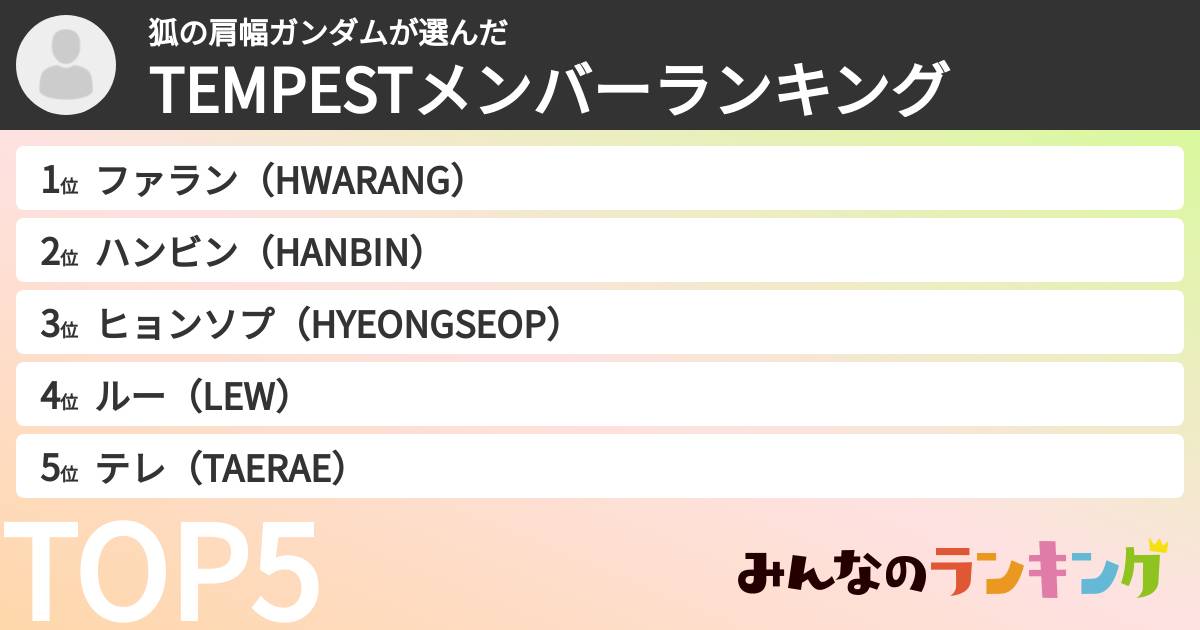 狐の肩幅ガンダムが選んだ
TEMPESTメンバーランキング

1位 ファラン（HWARANG）

2位 ハンビン（HANBIN）

3位 ヒョンソプ（HYEONGSEOP）

4位 ルー（LEW）

5位 テレ（TAERAE）

TOP5

みんなのランキング